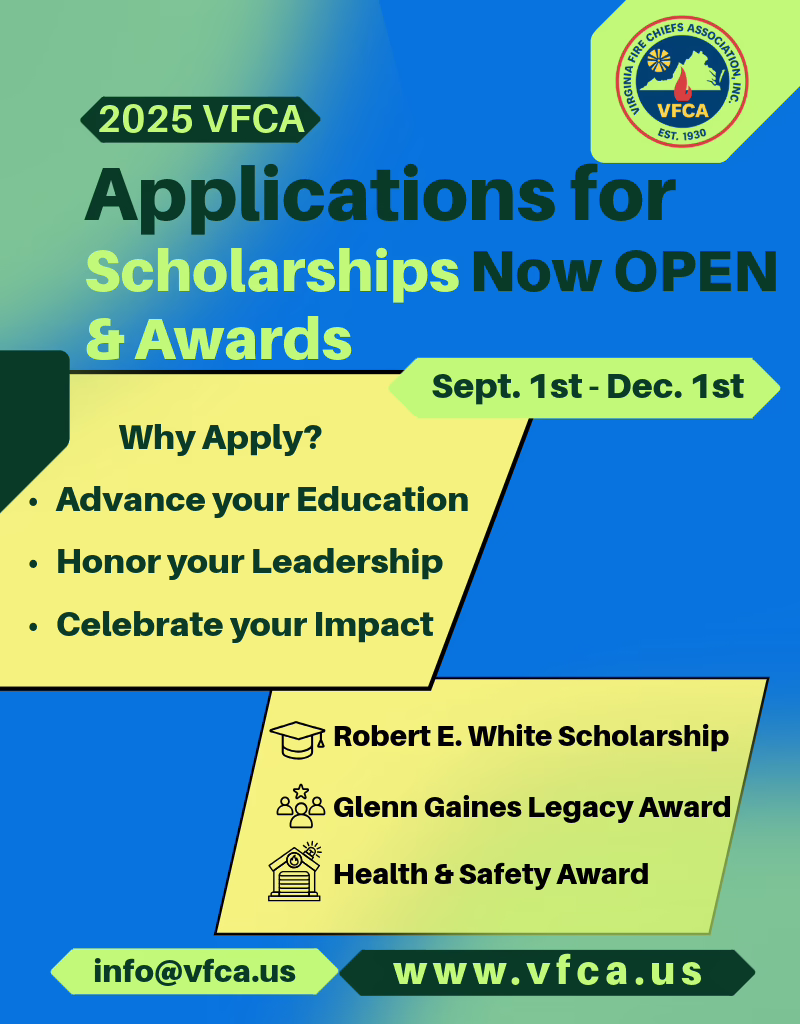 VIRGINIA FIRE CHIEFS ASSOCIATION, INC.
VFCA
EST. 1930

2025 VFCA

Applications for Scholarships & Awards Now OPEN

Sept. 1st - Dec. 1st

Why Apply?

• Advance your Education
• Honor your Leadership
• Celebrate your Impact

Robert E. White Scholarship
Glenn Gaines Legacy Award
Health & Safety Award

info@vfca.us
www.vfca.us